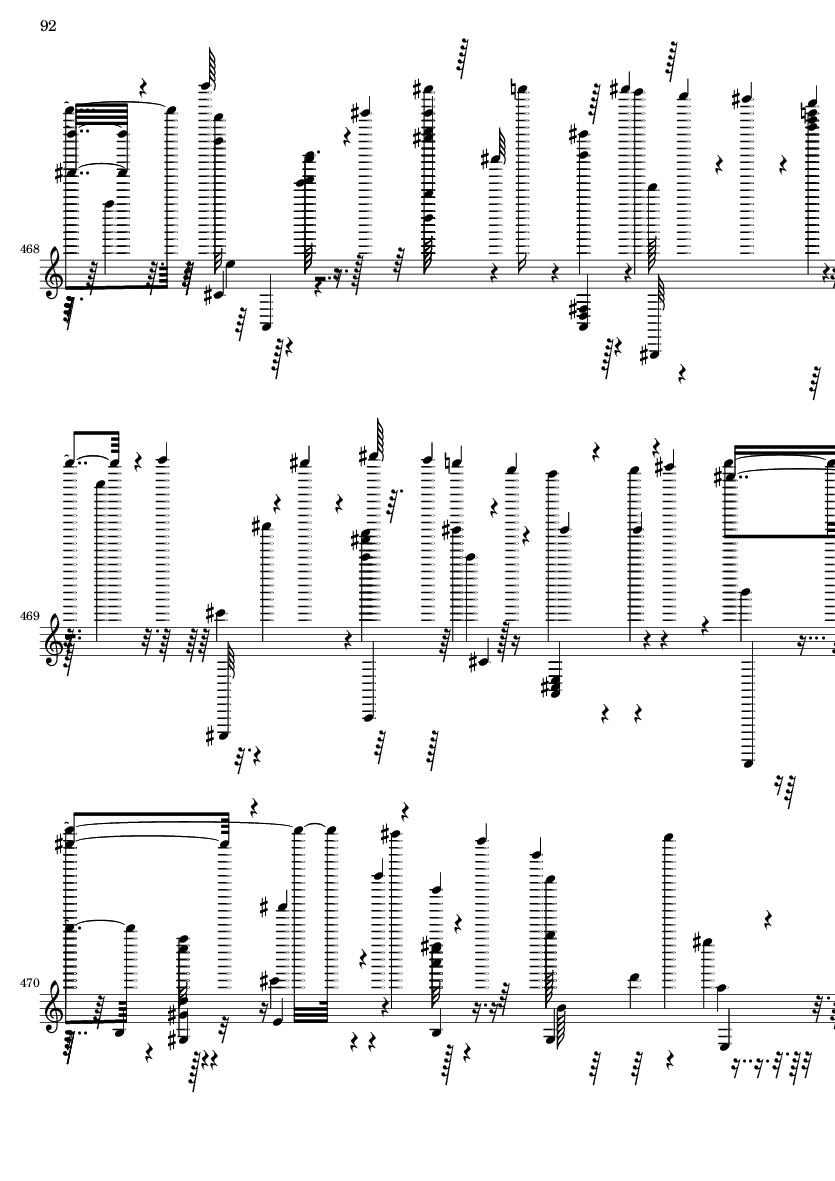 92

468

469

470